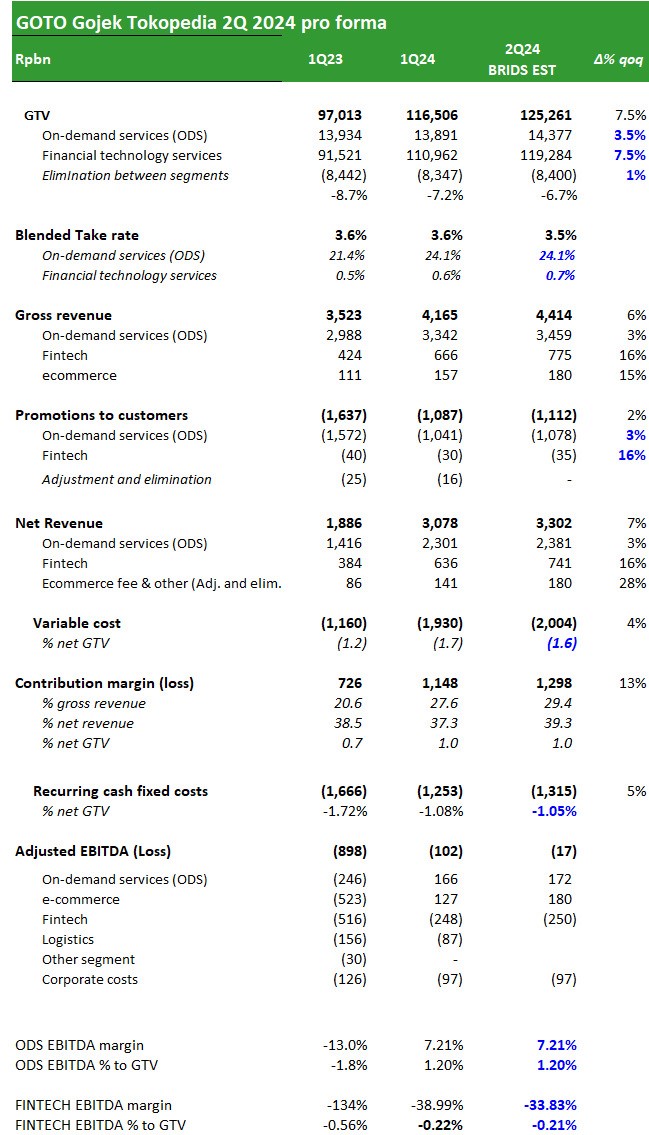 GOTO Gojek Tokopedia 2Q 2024 pro forma

| Rpbn | 1Q23 | 1Q24 | 2Q24 BRIDS EST | Δ% qoq |
|---|---|---|---|---|
| GTV | 97,013 | 116,506 | 125,261 | 7.5% |
| On-demand services (ODS) | 13,934 | 13,891 | 14,377 | 3.5% |
| Financial technology services | 91,521 | 110,962 | 119,284 | 7.5% |
| Elimination between segments | (8,442) | (8,347) | (8,400) | 1% |
| | -8.7% | -7.2% | -6.7% | |
| Blended Take rate | 3.6% | 3.6% | 3.5% | |
| On-demand services (ODS) | 21.4% | 24.1% | 24.1% | |
| Financial technology services | 0.5% | 0.6% | 0.7% | |
| Gross revenue | 3,523 | 4,165 | 4,414 | 6% |
| On-demand services (ODS) | 2,988 | 3,342 | 3,459 | 3% |
| Fintech | 424 | 666 | 775 | 16% |
| ecommerce | 111 | 157 | 180 | 15% |
| Promotions to customers | (1,637) | (1,087) | (1,112) | 2% |
| On-demand services (ODS) | (1,572) | (1,041) | (1,078) | 3% |
| Fintech | (40) | (30) | (35) | 16% |
| Adjustment and elimination | (25) | (16) | - | |
| Net Revenue | 1,886 | 3,078 | 3,302 | 7% |
| On-demand services (ODS) | 1,416 | 2,301 | 2,381 | 3% |
| Fintech | 384 | 636 | 741 | 16% |
| Ecommerce fee & other (Adj. and elim. | 86 | 141 | 180 | 28% |
| Variable cost | (1,160) | (1,930) | (2,004) | 4% |
| % net GTV | (1.2) | (1.7) | (1.6) | |
| Contribution margin (loss) | 726 | 1,148 | 1,298 | 13% |
| % gross revenue | 20.6 | 27.6 | 29.4 | |
| % net revenue | 38.5 | 37.3 | 39.3 | |
| % net GTV | 0.7 | 1.0 | 1.0 | |
| Recurring cash fixed costs | (1,666) | (1,253) | (1,315) | 5% |
| % net GTV | -1.72% | -1.08% | -1.05% | |
| Adjusted EBITDA (Loss) | (898) | (102) | (17) | |
| On-demand services (ODS) | (246) | 166 | 172 | |
| e-commerce | (523) | 127 | 180 | |
| Fintech | (516) | (248) | (250) | |
| Logistics | (156) | (87) | | |
| Other segment | (30) | - | | |
| Corporate costs | (126) | (97) | (97) | |
| ODS EBITDA margin | -13.0% | 7.21% | 7.21% | |
| ODS EBITDA % to GTV | -1.8% | 1.20% | 1.20% | |
| FINTECH EBITDA margin | -134% | -38.99% | -33.83% | |
| FINTECH EBITDA % to GTV | -0.56% | -0.22% | -0.21% | |